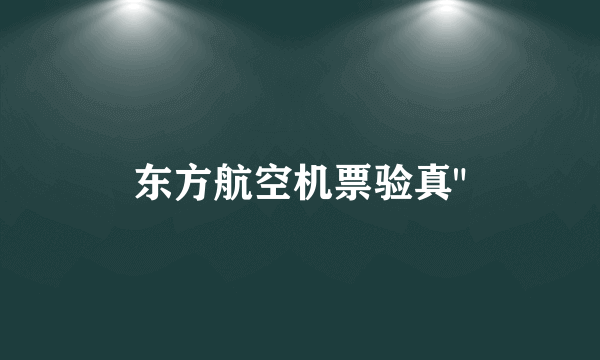 东方航空机票验真"